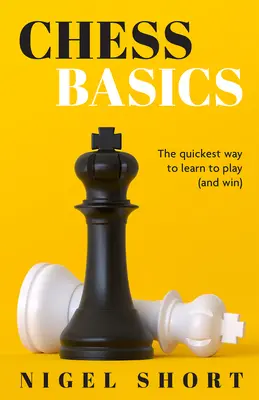 CHESS
BASICS

The quickest way to learn to play (and win)

NIGEL SHORT